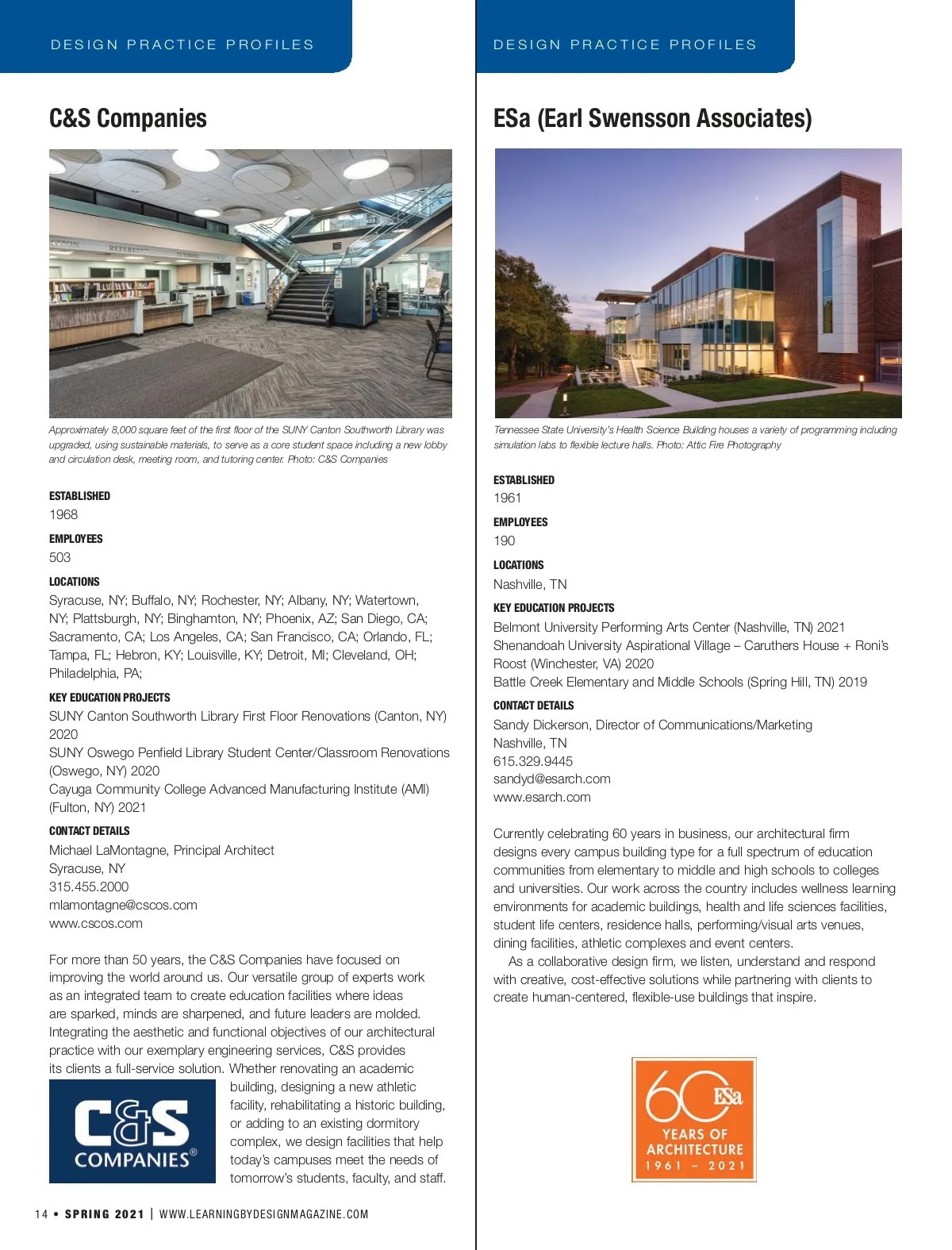 DESIGN PRACTICE PROFILES

C&S Companies

Approximately 8,000 square feet of the first floor of the SUNY Canton Southworth Library was upgraded, using sustainable materials, to serve as a core student space including a new lobby and circulation desk, meeting room, and tutoring center. Photo: C&S Companies

ESTABLISHED
1968

EMPLOYEES
503

LOCATIONS
Syracuse, NY; Buffalo, NY; Rochester, NY; Albany, NY; Watertown, NY; Plattsburgh, NY; Binghamton, NY; Phoenix, AZ; San Diego, CA; Sacramento, CA; Los Angeles, CA; San Francisco, CA; Orlando, FL; Tampa, FL; Hebron, KY; Louisville, KY; Detroit, MI; Cleveland, OH; Philadelphia, PA;

KEY EDUCATION PROJECTS
SUNY Canton Southworth Library First Floor Renovations (Canton, NY) 2020
SUNY Oswego Penfield Library Student Center/Classroom Renovations (Oswego, NY) 2020
Cayuga Community College Advanced Manufacturing Institute (AMI) (Fulton, NY) 2021

CONTACT DETAILS
Michael LaMontagne, Principal Architect
Syracuse, NY
315.455.2000
mlamontagne@cscos.com
www.cscos.com

For more than 50 years, the C&S Companies have focused on improving the world around us. Our versatile group of experts work as an integrated team to create education facilities where ideas are sparked, minds are sharpened, and future leaders are molded. Integrating the aesthetic and functional objectives of our architectural practice with our exemplary engineering services, C&S provides its clients a full-service solution. Whether renovating an academic building, designing a new athletic facility, rehabilitating a historic building, or adding to an existing dormitory complex, we design facilities that help today's campuses meet the needs of tomorrow's students, faculty, and staff.

C&S COMPANIES®

14 • SPRING 2021 | WWW.LEARNINGBYDESIGNMAGAZINE.COM

DESIGN PRACTICE PROFILES

ESa (Earl Swensson Associates)

Tennessee State University's Health Science Building houses a variety of programming including simulation labs to flexible lecture halls. Photo: Attic Fire Photography

ESTABLISHED
1961

EMPLOYEES
190

LOCATIONS
Nashville, TN

KEY EDUCATION PROJECTS
Belmont University Performing Arts Center (Nashville, TN) 2021
Shenandoah University Aspirational Village – Caruthers House + Roni's Roost (Winchester, VA) 2020
Battle Creek Elementary and Middle Schools (Spring Hill, TN) 2019

CONTACT DETAILS
Sandy Dickerson, Director of Communications/Marketing
Nashville, TN
615.329.9445
sandyd@esarch.com
www.esarch.com

Currently celebrating 60 years in business, our architectural firm designs every campus building type for a full spectrum of education communities from elementary to middle and high schools to colleges and universities. Our work across the country includes wellness learning environments for academic buildings, health and life sciences facilities, student life centers, residence halls, performing/visual arts venues, dining facilities, athletic complexes and event centers.

As a collaborative design firm, we listen, understand and respond with creative, cost-effective solutions while partnering with clients to create human-centered, flexible-use buildings that inspire.

60 ESa
YEARS OF ARCHITECTURE
1961 – 2021